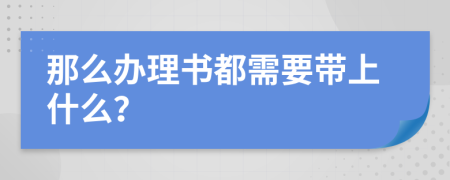 那么办理书都需要带上什么?